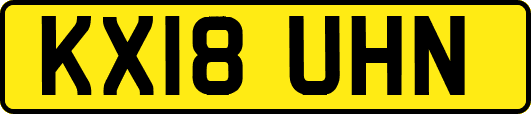 KX18 UHN